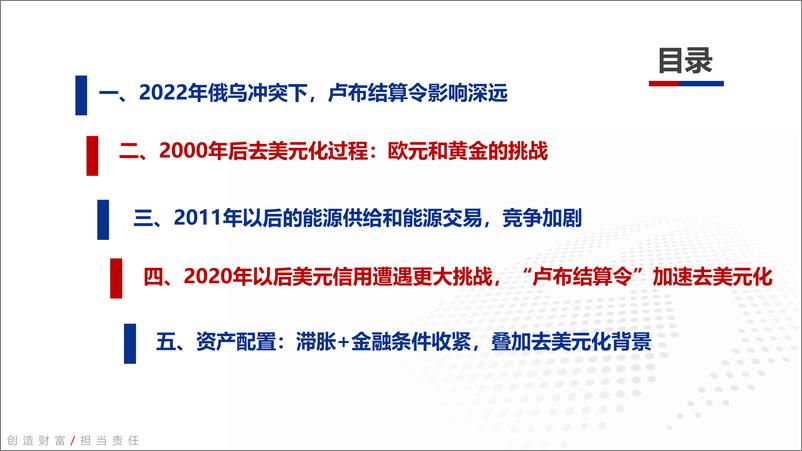 目录

一、2022年俄乌冲突下，卢布结算令影响深远

二、2000年后去美元化过程：欧元和黄金的挑战

三、2011年以后的能源供给和能源交易，竞争加剧

四、2020年以后美元信用遭遇更大挑战，“卢布结算令”加速去美元化

五、资产配置：滞胀+金融条件收紧，叠加去美元化背景

创造财富/担当责任